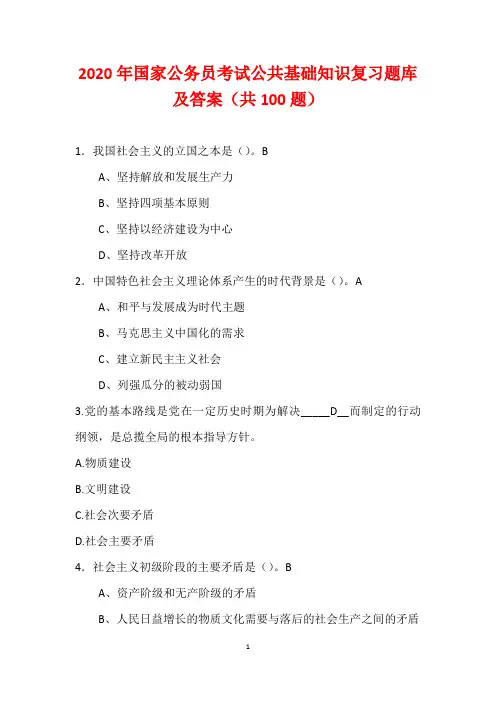 2020年国家公务员考试公共基础知识复习题库及答案（共100题）

1. 我国社会主义的立国之本是（）。B

A、坚持解放和发展生产力

B、坚持四项基本原则

C、坚持以经济建设为中心

D、坚持改革开放

2. 中国特色社会主义理论体系产生的时代背景是（）。A

A、和平与发展成为时代主题

B、马克思主义中国化的需求

C、建立新民主主义社会

D、列强瓜分的被动弱国

3.党的基本路线是党在一定历史时期为解决_____D__而制定的行动纲领，是总揽全局的根本指导方针。

A.物质建设

B.文明建设

C.社会次要矛盾

D.社会主要矛盾

4. 社会主义初级阶段的主要矛盾是（）。B

A、资产阶级和无产阶级的矛盾

B、人民日益增长的物质文化需要与落后的社会生产之间的矛盾

1